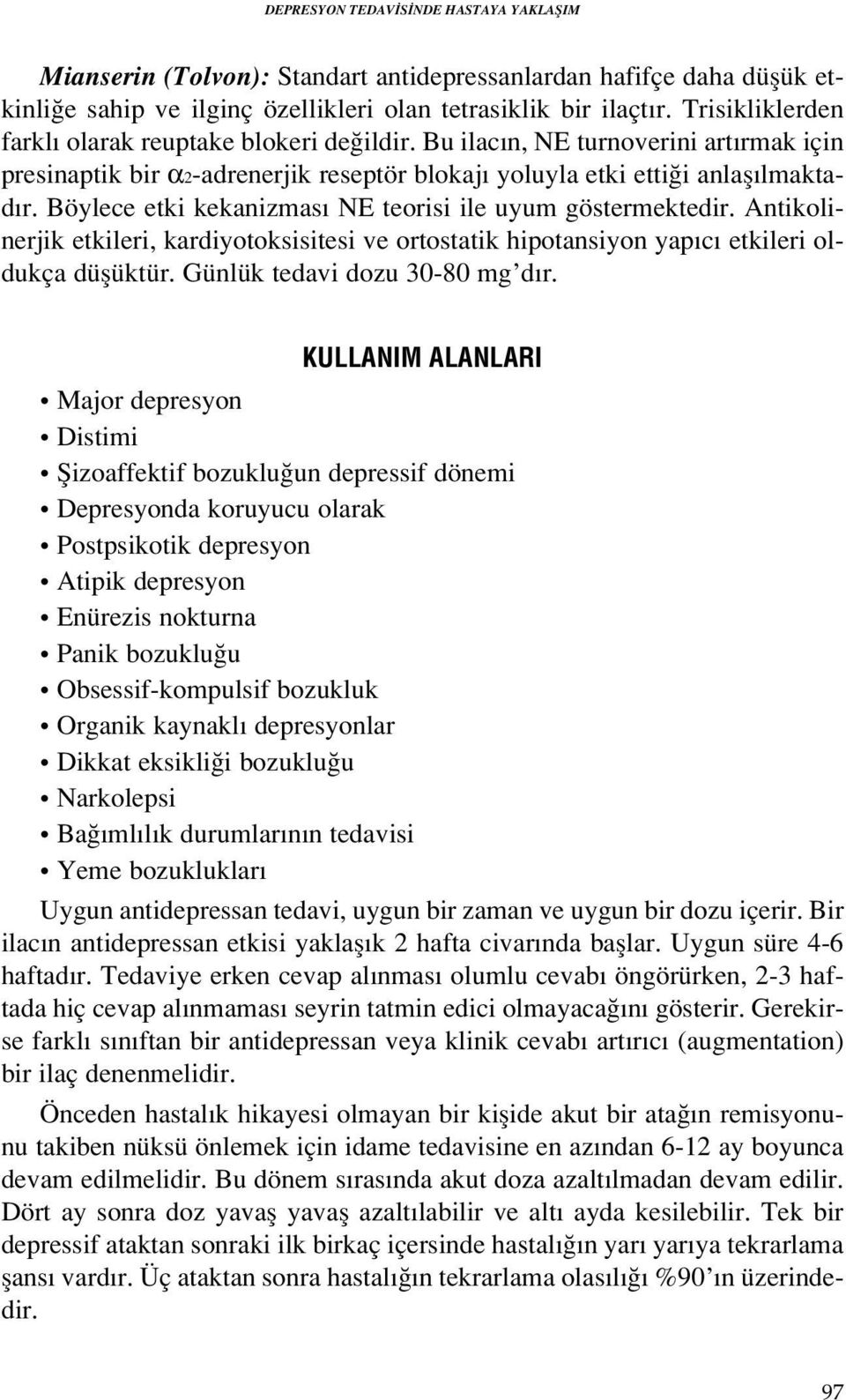 DEPRESYON TEDAVİSİNDE HASTAYA YAKLAŞIM

Mianserin (Tolvon): Standart antidepressanlardan hafifçe daha düşük etkinliğe sahip ve ilginç özellikleri olan tetrasiklik bir ilaçtır. Trisikliklerden farklı olarak reuptake blokeri değildir. Bu ilacın, NE turnoverini artırmak için presinaptik bir $\alpha_2$-adrenerjik reseptör blokajı yoluyla etki ettiği anlaşılmaktadır. Böylece etki kekanizması NE teorisi ile uyum göstermektedir. Antikolinerjik etkileri, kardiyotoksisitesi ve ortostatik hipotansiyon yapıcı etkileri oldukça düşüktür. Günlük tedavi dozu 30-80 mg'dır.

KULLANIM ALANLARI

• Major depresyon
• Distimi
• Şizoaffektif bozukluğun depressif dönemi
• Depresyonda koruyucu olarak
• Postpsikotik depresyon
• Atipik depresyon
• Enürezis nokturna
• Panik bozukluğu
• Obsessif-kompulsif bozukluk
• Organik kaynaklı depresyonlar
• Dikkat eksikliği bozukluğu
• Narkolepsi
• Bağımlılık durumlarının tedavisi
• Yeme bozuklukları

Uygun antidepressan tedavi, uygun bir zaman ve uygun bir dozu içerir. Bir ilacın antidepressan etkisi yaklaşık 2 hafta civarında başlar. Uygun süre 4-6 haftadır. Tedaviye erken cevap alınması olumlu cevabı öngörürken, 2-3 haftada hiç cevap alınmaması seyrin tatmin edici olmayacağını gösterir. Gerekirse farklı sınıftan bir antidepressan veya klinik cevabı artırıcı (augmentation) bir ilaç denenmelidir.

Önceden hastalık hikayesi olmayan bir kişide akut bir atağın remisyonunu takiben nüksü önlemek için idame tedavisine en azından 6-12 ay boyunca devam edilmelidir. Bu dönem sırasında akut doza azaltılmadan devam edilir. Dört ay sonra doz yavaş yavaş azaltılabilir ve altı ayda kesilebilir. Tek bir depressif ataktan sonraki ilk birkaç içersinde hastalığın yarı yarıya tekrarlama şansı vardır. Üç ataktan sonra hastalığın tekrarlama olasılığı %90'ın üzerindedir.

97